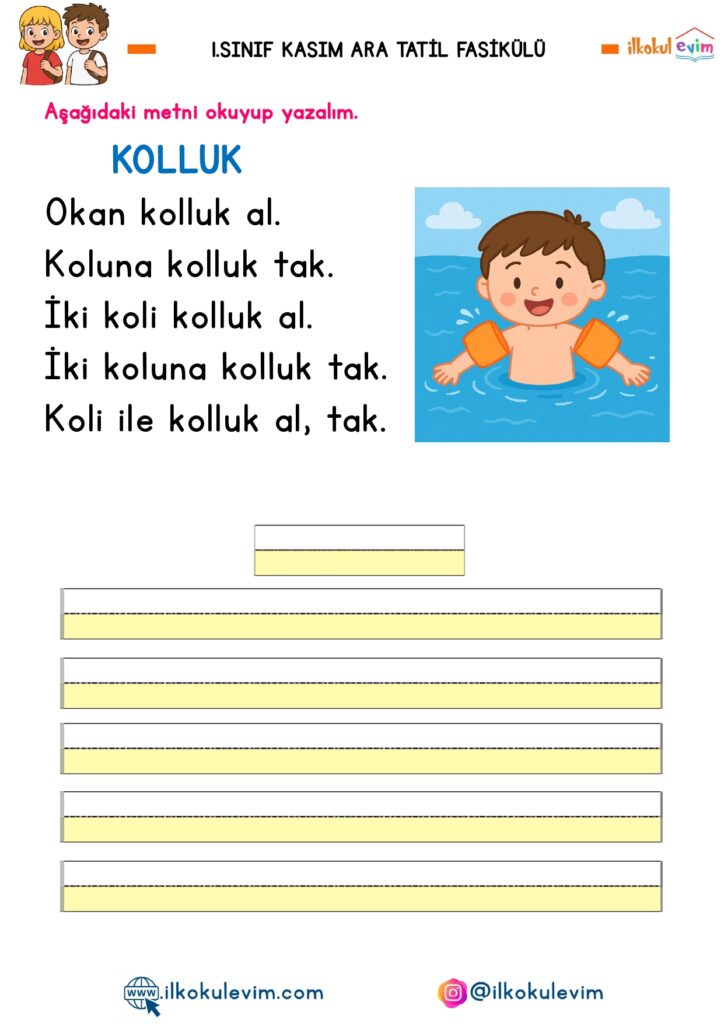 1.SINIF KASIM ARA TATİL FASİKÜLÜ

ilkokul evim

Aşağıdaki metni okuyup yazalım.

KOLLUK

Okan kolluk al.
Koluna kolluk tak.
İki koli kolluk al.
İki koluna kolluk tak.
Koli ile kolluk al, tak.

www.ilkokulevim.com

@ilkokulevim